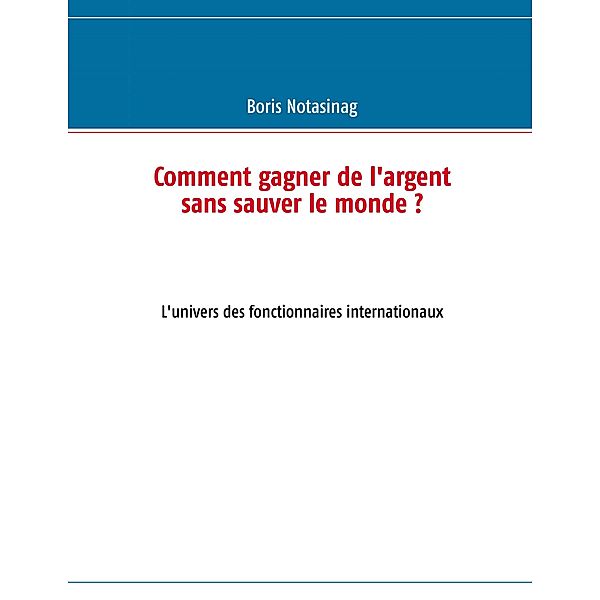 Boris Notasinag

Comment gagner de l'argent sans sauver le monde ?

L'univers des fonctionnaires internationaux